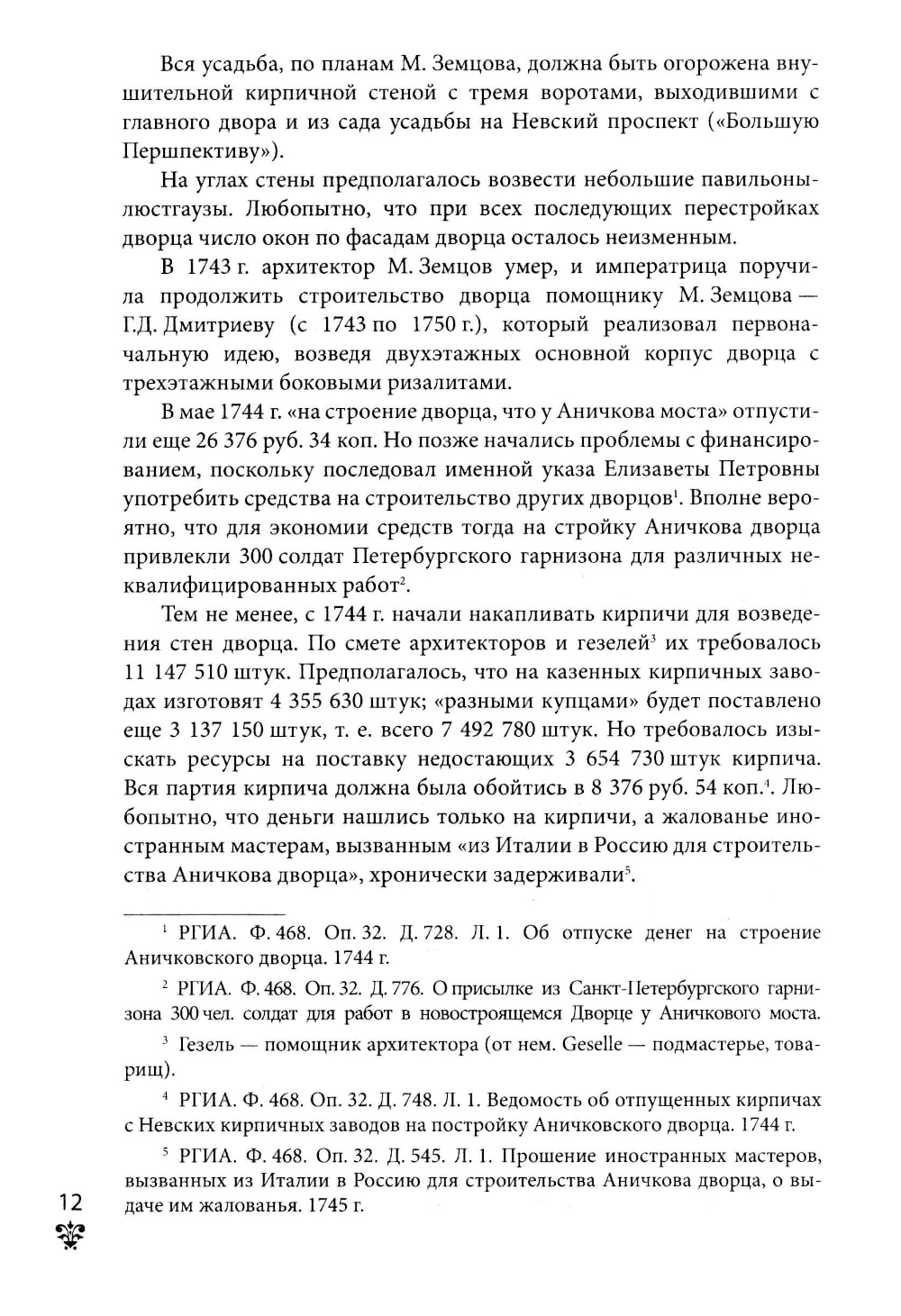 Вся усадьба, по планам М. Земцова, должна быть огорожена внушительной кирпичной стеной с тремя воротами, выходившими с главного двора и из сада усадьбы на Невский проспект («Большую Першпективу»).

На углах стены предполагалось возвести небольшие павильоны-люстгаузы. Любопытно, что при всех последующих перестройках дворца число окон по фасадам дворца осталось неизменным.

В 1743 г. архитектор М. Земцов умер, и императрица поручила продолжить строительство дворца помощнику М. Земцова — Г.Д. Дмитриеву (с 1743 по 1750 г.), который реализовал первоначальную идею, возведя двухэтажных основной корпус дворца с трехэтажными боковыми ризалитами.

В мае 1744 г. «на строение дворца, что у Аничкова моста» отпустили еще 26 376 руб. 34 коп. Но позже начались проблемы с финансированием, поскольку последовал именной указа Елизаветы Петровны употребить средства на строительство других дворцов$^1$. Вполне вероятно, что для экономии средств тогда на стройку Аничкова дворца привлекли 300 солдат Петербургского гарнизона для различных неквалифицированных работ$^2$.

Тем не менее, с 1744 г. начали накапливать кирпичи для возведения стен дворца. По смете архитекторов и гезелей$^3$ их требовалось 11 147 510 штук. Предполагалось, что на казенных кирпичных заводах изготовят 4 355 630 штук; «разными купцами» будет поставлено еще 3 137 150 штук, т. е. всего 7 492 780 штук. Но требовалось изыскать ресурсы на поставку недостающих 3 654 730 штук кирпича. Вся партия кирпича должна была обойтись в 8 376 руб. 54 коп.$^4$. Любопытно, что деньги нашлись только на кирпичи, а жалованье иностранным мастерам, вызванным «из Италии в Россию для строительства Аничкова дворца», хронически задерживали$^5$.

$^1$ РГИА. Ф. 468. Оп. 32. Д. 728. Л. 1. Об отпуске денег на строение Аничковского дворца. 1744 г.

$^2$ РГИА. Ф. 468. Оп. 32. Д. 776. О присылке из Санкт-Петербургского гарнизона 300 чел. солдат для работ в новостроящемся Дворце у Аничкового моста.

$^3$ Гезель — помощник архитектора (от нем. Geselle — подмастерье, товарищ).

$^4$ РГИА. Ф. 468. Оп. 32. Д. 748. Л. 1. Ведомость об отпущенных кирпичах с Невских кирпичных заводов на постройку Аничковского дворца. 1744 г.

$^5$ РГИА. Ф. 468. Оп. 32. Д. 545. Л. 1. Прошение иностранных мастеров, вызванных из Италии в Россию для строительства Аничкова дворца, о выдаче им жалованья. 1745 г.

12